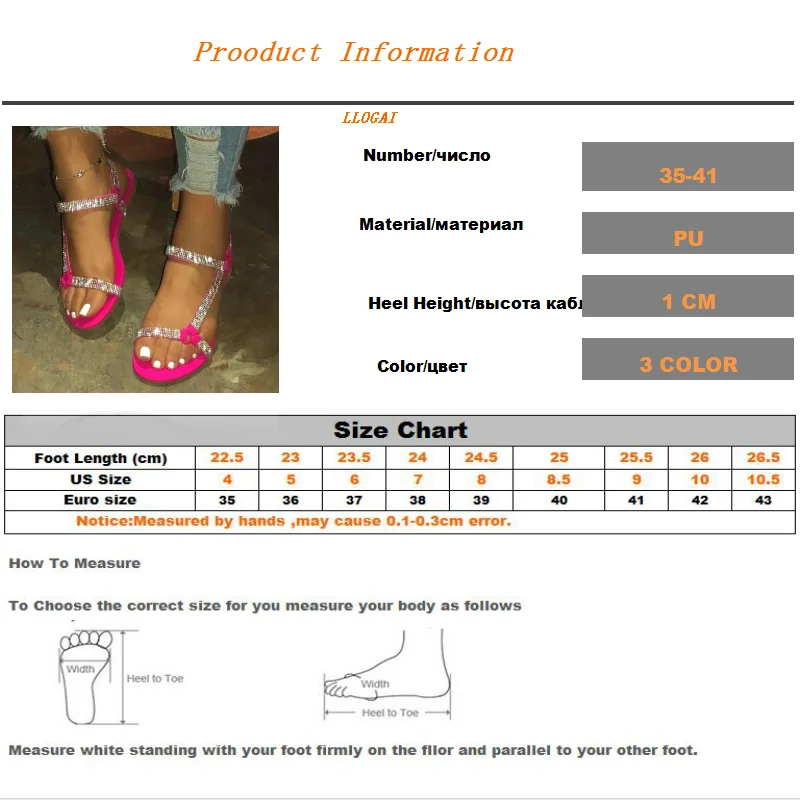 Prooduct Information

LLOGAI

Number/число
35-41

Material/материал
PU

Heel Height/высота кабл
1 CM

Color/цвет
3 COLOR

Size Chart

| Foot Length (cm) | 22.5 | 23 | 23.5 | 24 | 24.5 | 25 | 25.5 | 26 | 26.5 |
|---|---|---|---|---|---|---|---|---|---|
| US Size | 4 | 5 | 6 | 7 | 8 | 8.5 | 9 | 10 | 10.5 |
| Euro size | 35 | 36 | 37 | 38 | 39 | 40 | 41 | 42 | 43 |

Notice:Measured by hands ,may cause 0.1-0.3cm error.

How To Measure

To Choose the correct size for you measure your body as follows

Width
Heel to Toe

Width
Heel to Toe

Measure white standing with your foot firmly on the fllor and parallel to your other foot.